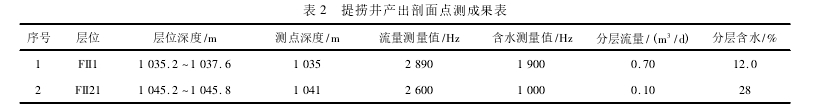 表 2　提捞井产出剖面点测成果表

| 序号 | 层位 | 层位深度/m | 测点深度/m | 流量测量值/Hz | 含水测量值/Hz | 分层流量/($m^3$/d) | 分层含水/% |
|---|---|---|---|---|---|---|---|
| 1 | FII1 | 1 035.2 ~1 037.6 | 1 035 | 2 890 | 1 900 | 0.70 | 12.0 |
| 2 | FII21 | 1 045.2 ~1 045.8 | 1 041 | 2 600 | 1 000 | 0.10 | 28 |